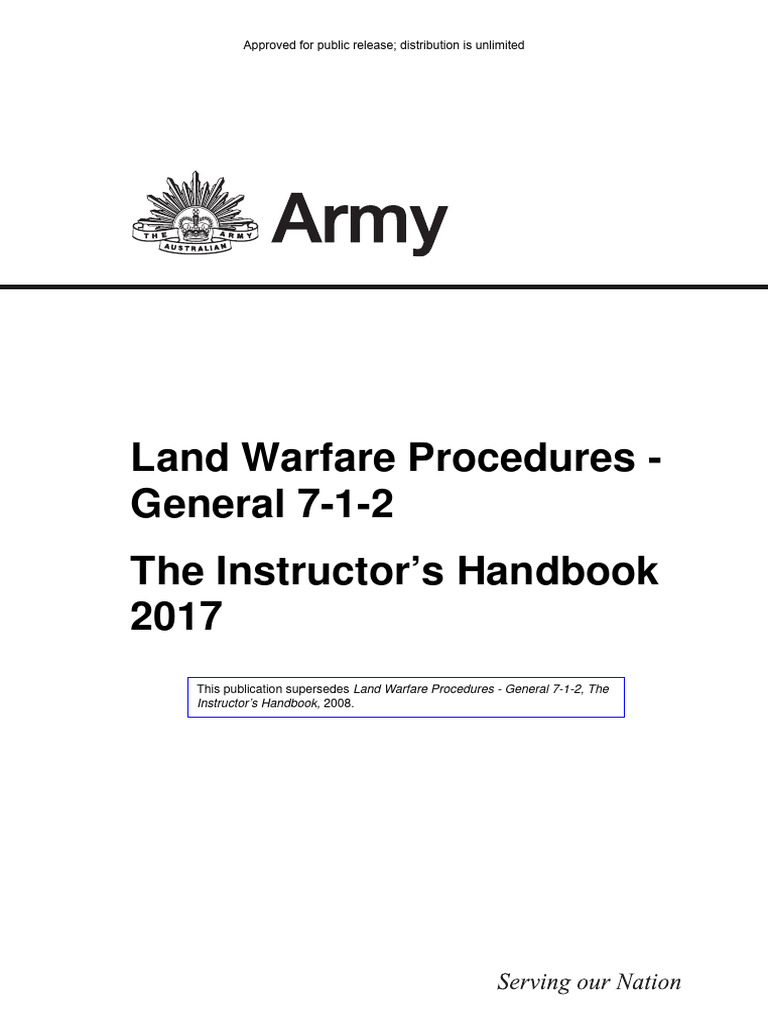 Approved for public release; distribution is unlimited

THE ARMY AUSTRALIAN

Army

Land Warfare Procedures - General 7-1-2

The Instructor's Handbook 2017

This publication supersedes Land Warfare Procedures - General 7-1-2, The Instructor's Handbook, 2008.

Serving our Nation